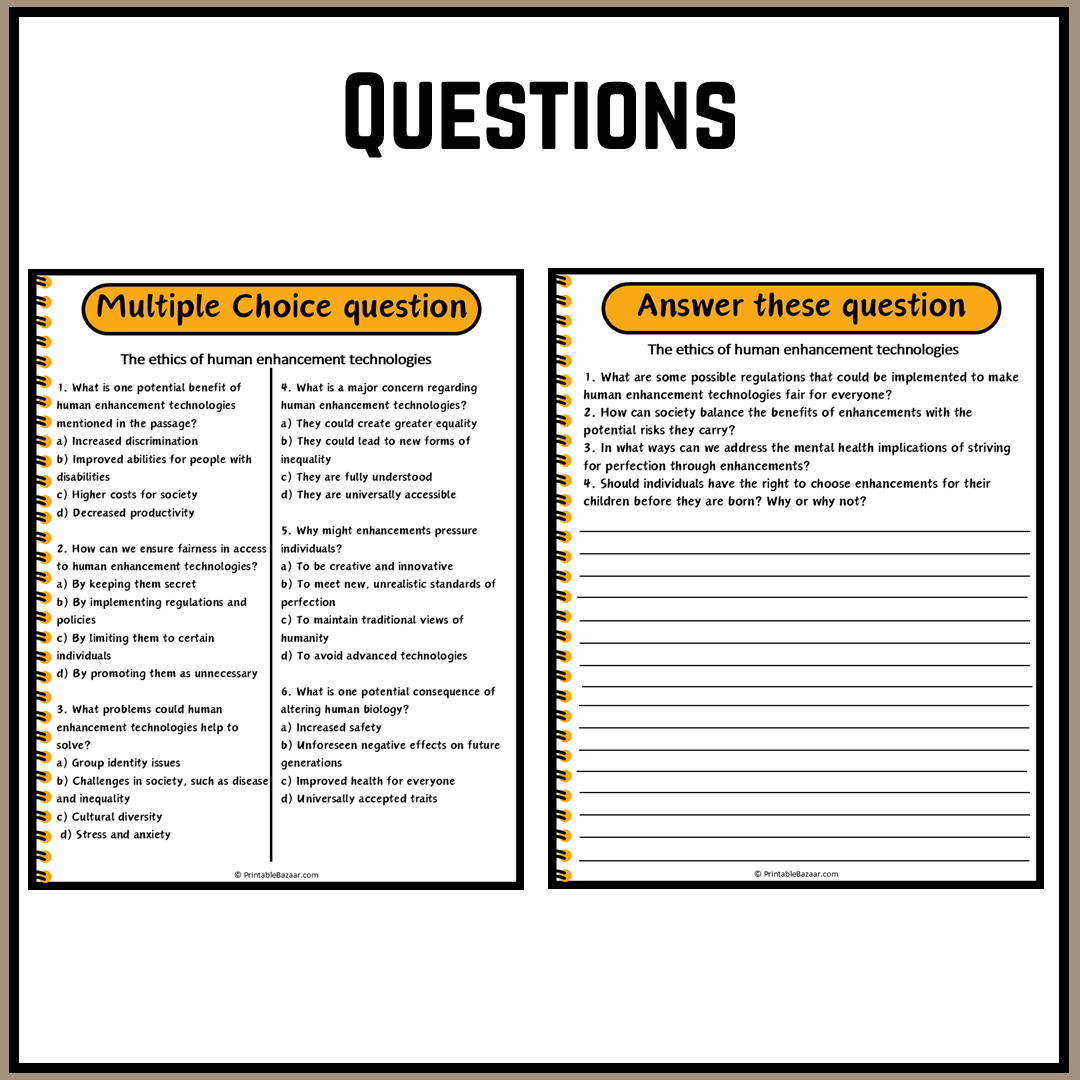 Questions

Multiple Choice question

The ethics of human enhancement technologies

1. What is one potential benefit of human enhancement technologies mentioned in the passage?
a) Increased discrimination
b) Improved abilities for people with disabilities
c) Higher costs for society
d) Decreased productivity

2. How can we ensure fairness in access to human enhancement technologies?
a) By keeping them secret
b) By implementing regulations and policies
c) By limiting them to certain individuals
d) By promoting them as unnecessary

3. What problems could human enhancement technologies help to solve?
a) Group identity issues
b) Challenges in society, such as disease and inequality
c) Cultural diversity
d) Stress and anxiety

4. What is a major concern regarding human enhancement technologies?
a) They could create greater equality
b) They could lead to new forms of inequality
c) They are fully understood
d) They are universally accessible

5. Why might enhancements pressure individuals?
a) To be creative and innovative
b) To meet new, unrealistic standards of perfection
c) To maintain traditional views of humanity
d) To avoid advanced technologies

6. What is one potential consequence of altering human biology?
a) Increased safety
b) Unforeseen negative effects on future generations
c) Improved health for everyone
d) Universally accepted traits

© PrintableBazaar.com

Answer these question

The ethics of human enhancement technologies

1. What are some possible regulations that could be implemented to make human enhancement technologies fair for everyone?
2. How can society balance the benefits of enhancements with the potential risks they carry?
3. In what ways can we address the mental health implications of striving for perfection through enhancements?
4. Should individuals have the right to choose enhancements for their children before they are born? Why or why not?

© PrintableBazaar.com